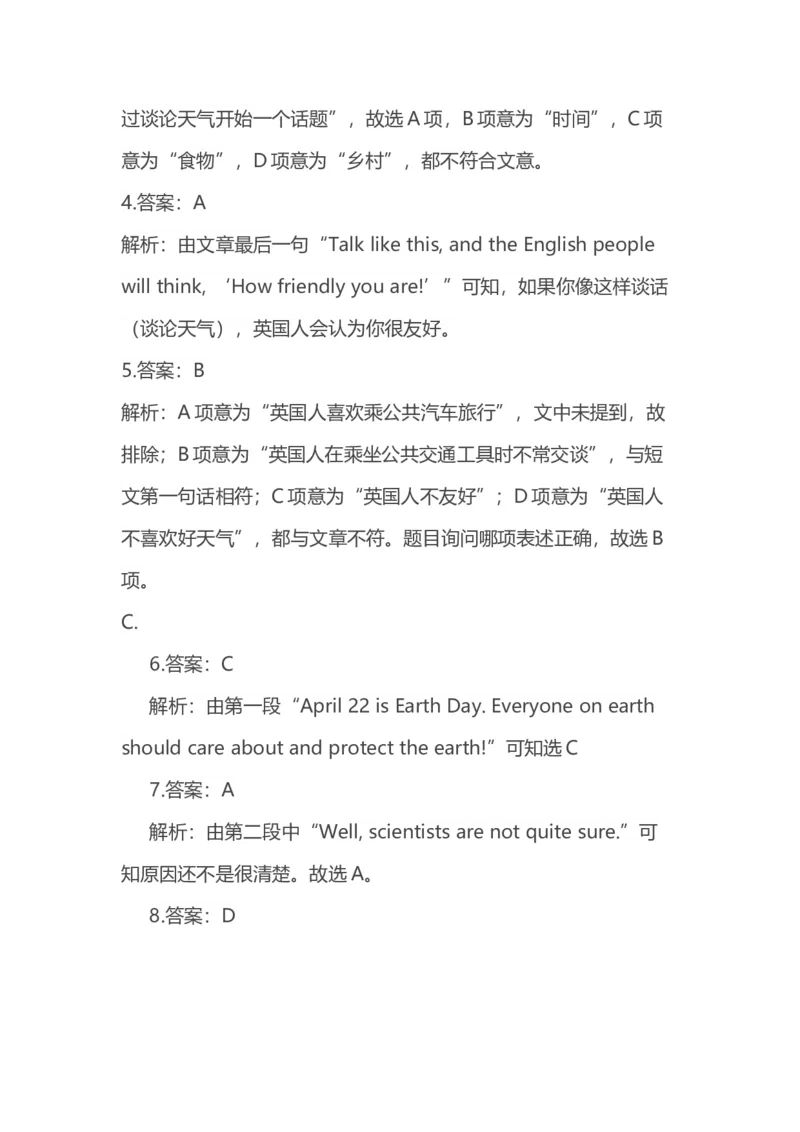 过谈论天气开始一个话题”，故选 A 项，B 项意为“时间”，C 项意为“食物”，D 项意为“乡村”，都不符合文意。

4.答案：A

解析：由文章最后一句“Talk like this, and the English people will think, ‘How friendly you are!’”可知，如果你像这样谈话（谈论天气），英国人会认为你很友好。

5.答案：B

解析：A 项意为“英国人喜欢乘公共汽车旅行”，文中未提到，故排除；B 项意为“英国人在乘坐公共交通工具时不常交谈”，与短文第一句话相符；C 项意为“英国人不友好”；D 项意为“英国人不喜欢好天气”，都与文章不符。题目询问哪项表述正确，故选 B 项。

C.

6.答案：C

解析：由第一段“April 22 is Earth Day. Everyone on earth should care about and protect the earth!”可知选 C

7.答案：A

解析：由第二段中“Well, scientists are not quite sure.”可知原因还不是很清楚。故选 A。

8.答案：D